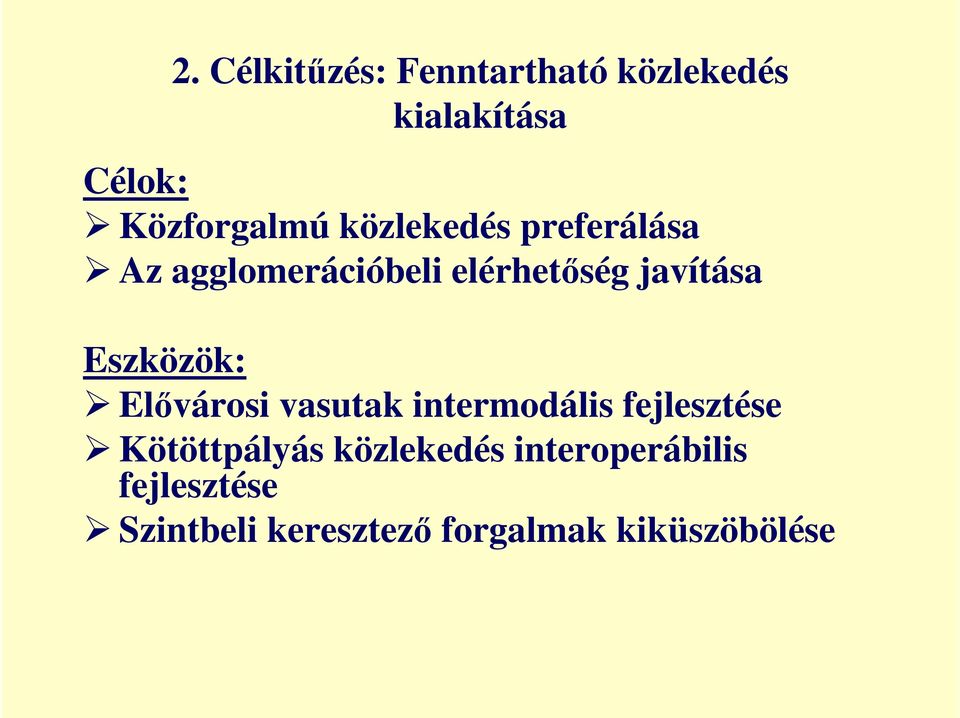 2. Célkitűzés: Fenntartható közlekedés kialakítása

Célok:
➢ Közforgalmú közlekedés preferálása
➢ Az agglomerációbeli elérhetőség javítása

Eszközök:
➢ Elővárosi vasutak intermodális fejlesztése
➢ Kötöttpályás közlekedés interoperábilis fejlesztése
➢ Szintbeli keresztező forgalmak kiküszöbölése